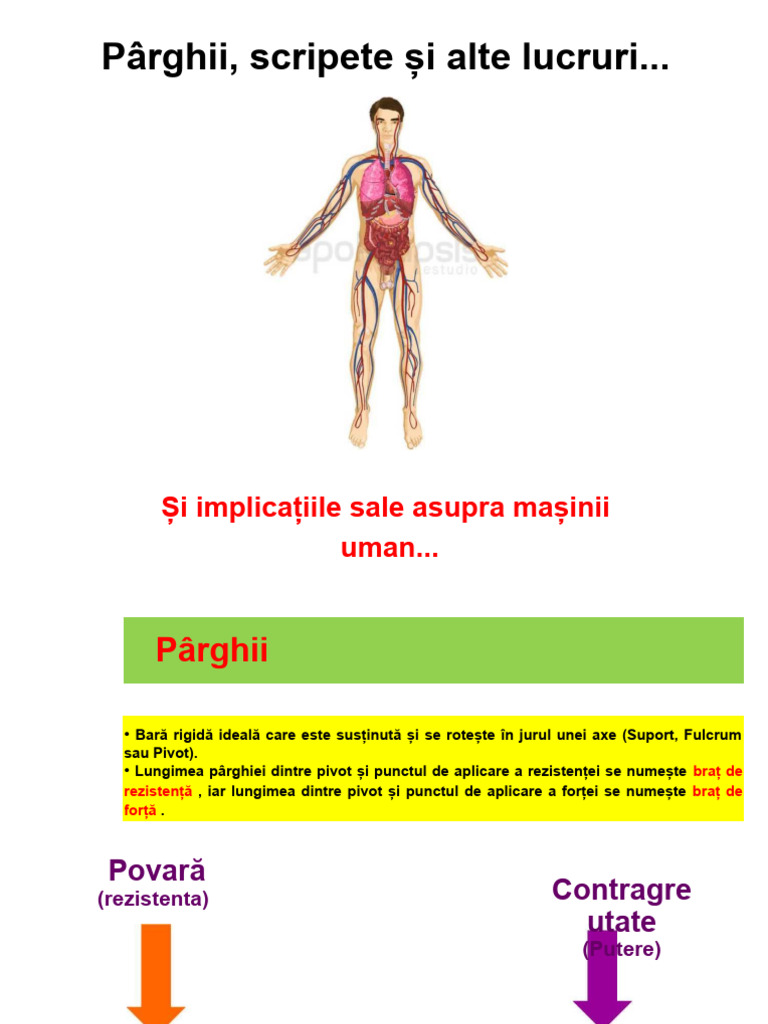 Pârghii, scripete și alte lucruri...

Și implicațiile sale asupra mașinii uman...

Pârghii

• Bară rigidă ideală care este susținută și se rotește în jurul unei axe (Suport, Fulcrum sau Pivot).
• Lungimea pârghiei dintre pivot și punctul de aplicare a rezistenței se numește braț de rezistență , iar lungimea dintre pivot și punctul de aplicare a forței se numește braț de forță .

Povară
(rezistenta)

Contragre
utate
(Putere)